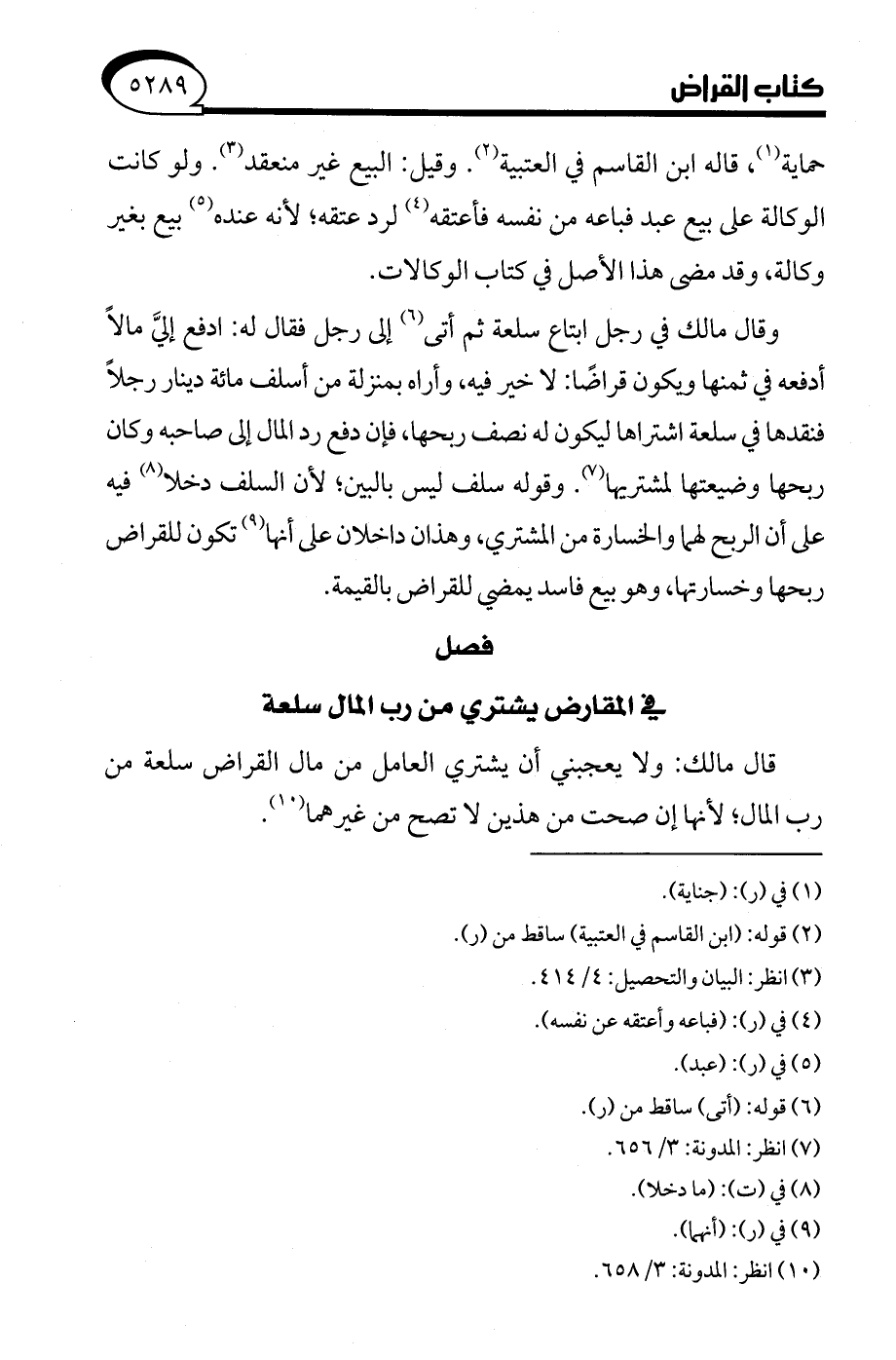 كتاب القراض ٥٢٨٩

حماية$^{(١)}$، قاله ابن القاسم في العتبية$^{(٢)}$. وقيل: البيع غير منعقد$^{(٣)}$. ولو كانت الوكالة على بيع عبد فباعه من نفسه فأعتقه$^{(٤)}$ لرد عتقه؛ لأنه عنده$^{(٥)}$ بيع بغير وكالة، وقد مضى هذا الأصل في كتاب الوكالات.

وقال مالك في رجل ابتاع سلعة ثم أتى$^{(٦)}$ إلى رجل فقال له: ادفع إليَّ مالاً أدفعه في ثمنها ويكون قراضًا: لا خير فيه، وأراه بمنزلة من أسلف مائة دينار رجلاً فنقدها في سلعة اشتراها ليكون له نصف ربحها، فإن دفع رد المال إلى صاحبه وكان ربحها وضيعتها لمشتريها$^{(٧)}$. وقوله سلف ليس بالبين؛ لأن السلف دخلا$^{(٨)}$ فيه على أن الربح لهما والخسارة من المشتري، وهذان داخلان على أنها$^{(٩)}$ تكون للقراض ربحها وخسارتها، وهو بيع فاسد يمضي للقراض بالقيمة.

فصل

في المقارض يشتري من رب المال سلعة

قال مالك: ولا يعجبني أن يشتري العامل من مال القراض سلعة من رب المال؛ لأنها إن صحت من هذين لا تصح من غيرهما$^{(١٠)}$.

(١) في (ر): (جناية).
(٢) قوله: (ابن القاسم في العتبية) ساقط من (ر).
(٣) انظر: البيان والتحصيل: ٤/ ٤١٤.
(٤) في (ر): (فباعه وأعتقه عن نفسه).
(٥) في (ر): (عبد).
(٦) قوله: (أتى) ساقط من (ر).
(٧) انظر: المدونة: ٣/ ٦٥٦.
(٨) في (ت): (ما دخلا).
(٩) في (ر): (أنهما).
(١٠) انظر: المدونة: ٣/ ٦٥٨.